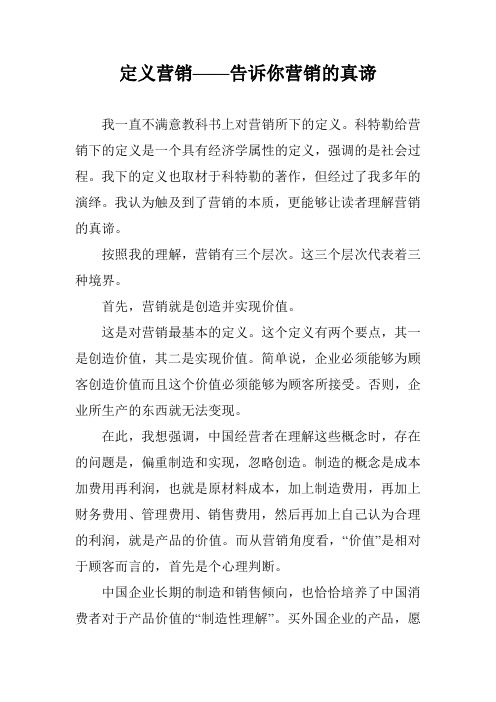 定义营销——告诉你营销的真谛

我一直不满意教科书上对营销所下的定义。科特勒给营销下的定义是一个具有经济学属性的定义，强调的是社会过程。我下的定义也取材于科特勒的著作，但经过了我多年的演绎。我认为触及到了营销的本质，更能够让读者理解营销的真谛。

按照我的理解，营销有三个层次。这三个层次代表着三种境界。

首先，营销就是创造并实现价值。

这是对营销最基本的定义。这个定义有两个要点，其一是创造价值，其二是实现价值。简单说，企业必须能够为顾客创造价值而且这个价值必须能够为顾客所接受。否则，企业所生产的东西就无法变现。

在此，我想强调，中国经营者在理解这些概念时，存在的问题是，偏重制造和实现，忽略创造。制造的概念是成本加费用再利润，也就是原材料成本，加上制造费用，再加上财务费用、管理费用、销售费用，然后再加上自己认为合理的利润，就是产品的价值。而从营销角度看，“价值”是相对于顾客而言的，首先是个心理判断。

中国企业长期的制造和销售倾向，也恰恰培养了中国消费者对于产品价值的“制造性理解”。买外国企业的产品，愿